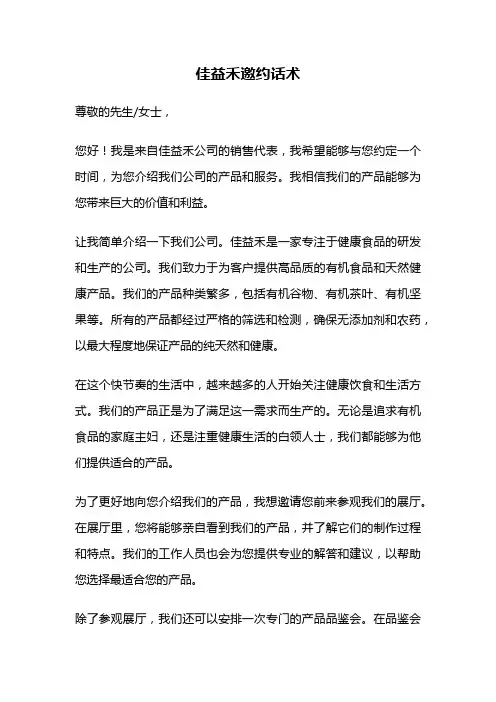 佳益禾邀约话术

尊敬的先生/女士，

您好！我是来自佳益禾公司的销售代表，我希望能够与您约定一个时间，为您介绍我们公司的产品和服务。我相信我们的产品能够为您带来巨大的价值和利益。

让我简单介绍一下我们公司。佳益禾是一家专注于健康食品的研发和生产的公司。我们致力于为客户提供高品质的有机食品和天然健康产品。我们的产品种类繁多，包括有机谷物、有机茶叶、有机坚果等。所有的产品都经过严格的筛选和检测，确保无添加剂和农药，以最大程度地保证产品的纯天然和健康。

在这个快节奏的生活中，越来越多的人开始关注健康饮食和生活方式。我们的产品正是为了满足这一需求而生产的。无论是追求有机食品的家庭主妇，还是注重健康生活的白领人士，我们都能够为他们提供适合的产品。

为了更好地向您介绍我们的产品，我想邀请您前来参观我们的展厅。在展厅里，您将能够亲自看到我们的产品，并了解它们的制作过程和特点。我们的工作人员也会为您提供专业的解答和建议，以帮助您选择最适合您的产品。

除了参观展厅，我们还可以安排一次专门的产品品鉴会。在品鉴会